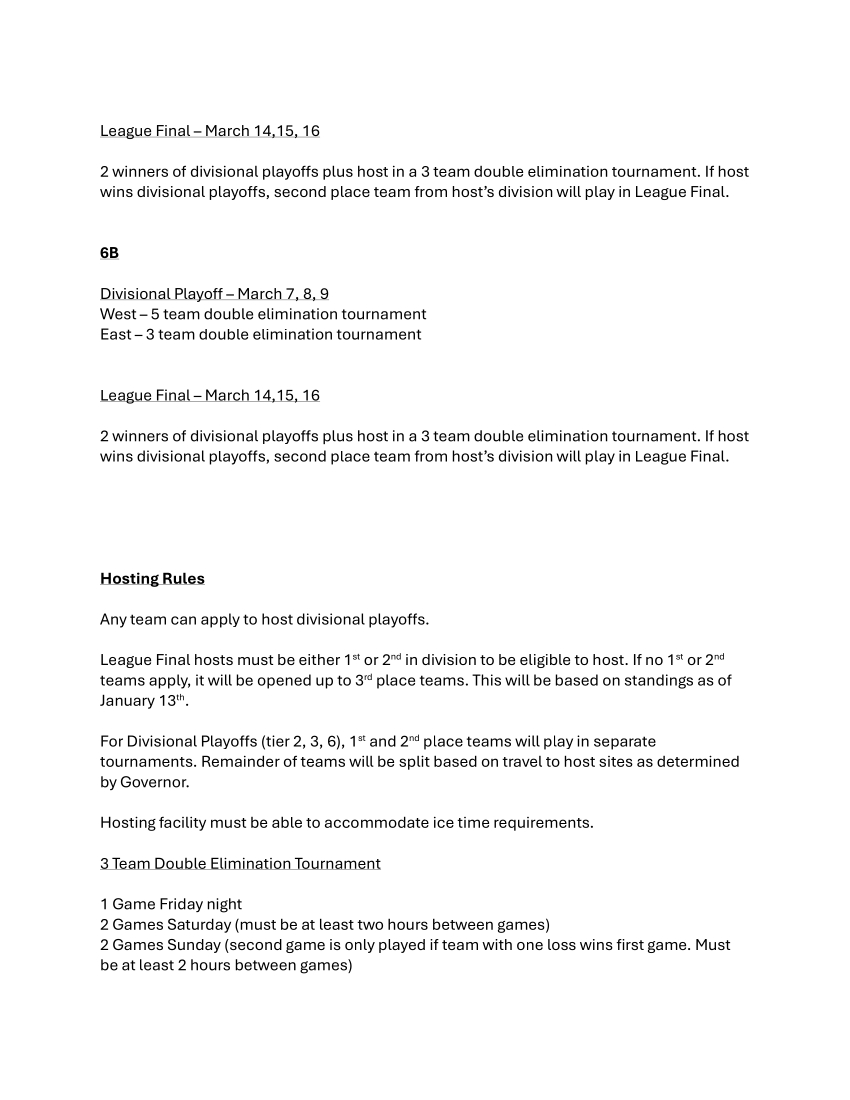 League Final – March 14,15, 16

2 winners of divisional playoffs plus host in a 3 team double elimination tournament. If host wins divisional playoffs, second place team from host's division will play in League Final.

6B

Divisional Playoff – March 7, 8, 9
West – 5 team double elimination tournament
East – 3 team double elimination tournament

League Final – March 14,15, 16

2 winners of divisional playoffs plus host in a 3 team double elimination tournament. If host wins divisional playoffs, second place team from host's division will play in League Final.

Hosting Rules

Any team can apply to host divisional playoffs.

League Final hosts must be either 1$^{st}$ or 2$^{nd}$ in division to be eligible to host. If no 1$^{st}$ or 2$^{nd}$ teams apply, it will be opened up to 3$^{rd}$ place teams. This will be based on standings as of January 13$^{th}$.

For Divisional Playoffs (tier 2, 3, 6), 1$^{st}$ and 2$^{nd}$ place teams will play in separate tournaments. Remainder of teams will be split based on travel to host sites as determined by Governor.

Hosting facility must be able to accommodate ice time requirements.

3 Team Double Elimination Tournament

1 Game Friday night
2 Games Saturday (must be at least two hours between games)
2 Games Sunday (second game is only played if team with one loss wins first game. Must be at least 2 hours between games)